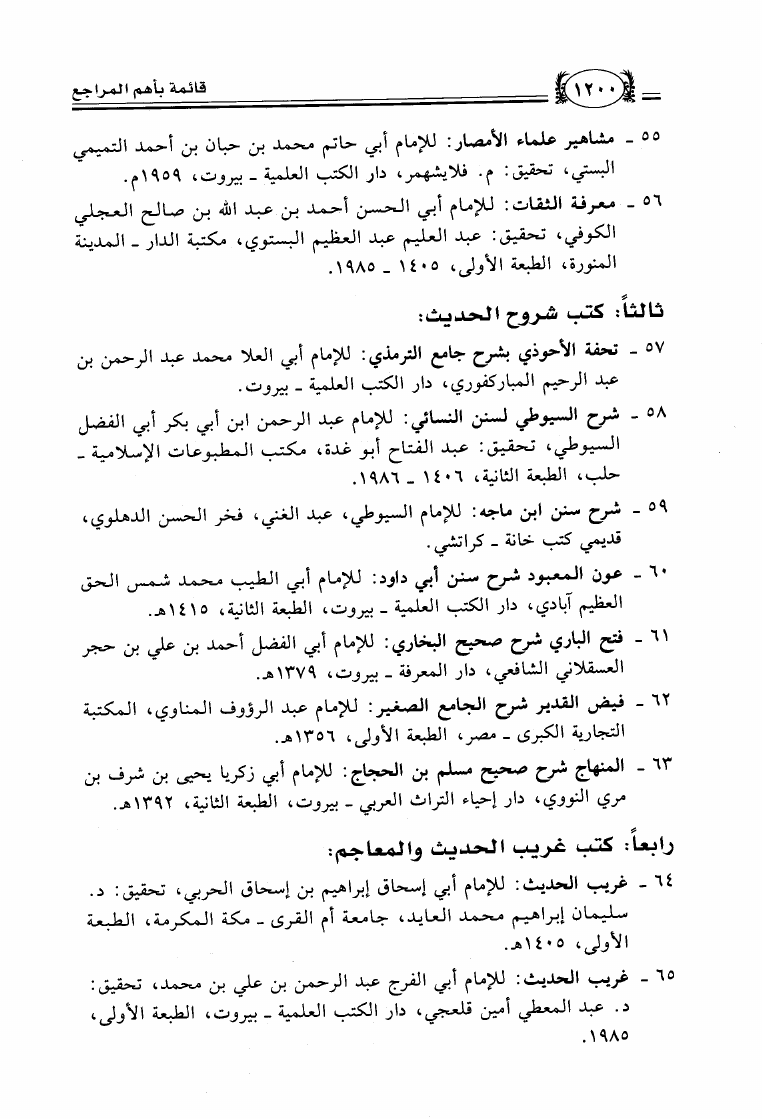 قائمة بأهم المراجع ١٢٠٠

٥٥ - مشاهير علماء الأمصار: للإمام أبي حاتم محمد بن حبان بن أحمد التميمي البستي، تحقيق: م. فلايشهمر، دار الكتب العلمية - بيروت، ١٩٥٩م.

٥٦ - معرفة الثقات: للإمام أبي الحسن أحمد بن عبد الله بن صالح العجلي الكوفي، تحقيق: عبد العليم عبد العظيم البستوي، مكتبة الدار - المدينة المنورة، الطبعة الأولى، ١٤٠٥ - ١٩٨٥.

ثالثاً: كتب شروح الحديث:

٥٧ - تحفة الأحوذي بشرح جامع الترمذي: للإمام أبي العلا محمد عبد الرحمن بن عبد الرحيم المباركفوري، دار الكتب العلمية - بيروت.

٥٨ - شرح السيوطي لسنن النسائي: للإمام عبد الرحمن ابن أبي بكر أبي الفضل السيوطي، تحقيق: عبد الفتاح أبو غدة، مكتب المطبوعات الإسلامية - حلب، الطبعة الثانية، ١٤٠٦ - ١٩٨٦.

٥٩ - شرح سنن ابن ماجه: للإمام السيوطي، عبد الغني، فخر الحسن الدهلوي، قديمي كتب خانة - كراتشي.

٦٠ - عون المعبود شرح سنن أبي داود: للإمام أبي الطيب محمد شمس الحق العظيم آبادي، دار الكتب العلمية - بيروت، الطبعة الثانية، ١٤١٥هـ.

٦١ - فتح الباري شرح صحيح البخاري: للإمام أبي الفضل أحمد بن علي بن حجر العسقلاني الشافعي، دار المعرفة - بيروت، ١٣٧٩هـ.

٦٢ - فيض القدير شرح الجامع الصغير: للإمام عبد الرؤوف المناوي، المكتبة التجارية الكبرى - مصر، الطبعة الأولى، ١٣٥٦هـ.

٦٣ - المنهاج شرح صحيح مسلم بن الحجاج: للإمام أبي زكريا يحيى بن شرف بن مري النووي، دار إحياء التراث العربي - بيروت، الطبعة الثانية، ١٣٩٢هـ.

رابعاً: كتب غريب الحديث والمعاجم:

٦٤ - غريب الحديث: للإمام أبي إسحاق إبراهيم بن إسحاق الحربي، تحقيق: د. سليمان إبراهيم محمد العايد، جامعة أم القرى - مكة المكرمة، الطبعة الأولى، ١٤٠٥هـ.

٦٥ - غريب الحديث: للإمام أبي الفرج عبد الرحمن بن علي بن محمد، تحقيق: د. عبد المعطي أمين قلعجي، دار الكتب العلمية - بيروت، الطبعة الأولى، ١٩٨٥.